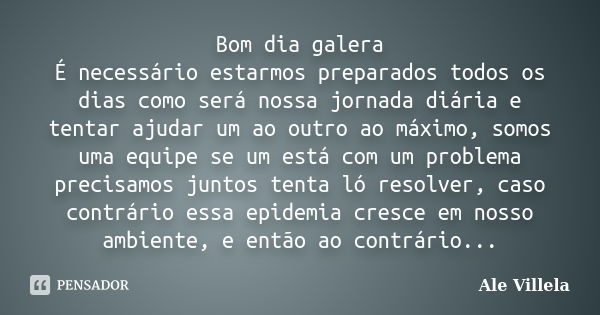 Bom dia galera
É necessário estarmos preparados todos os dias como será nossa jornada diária e tentar ajudar um ao outro ao máximo, somos uma equipe se um está com um problema precisamos juntos tenta ló resolver, caso contrário essa epidemia cresce em nosso ambiente, e então ao contrário...

PENSADOR

Ale Villela